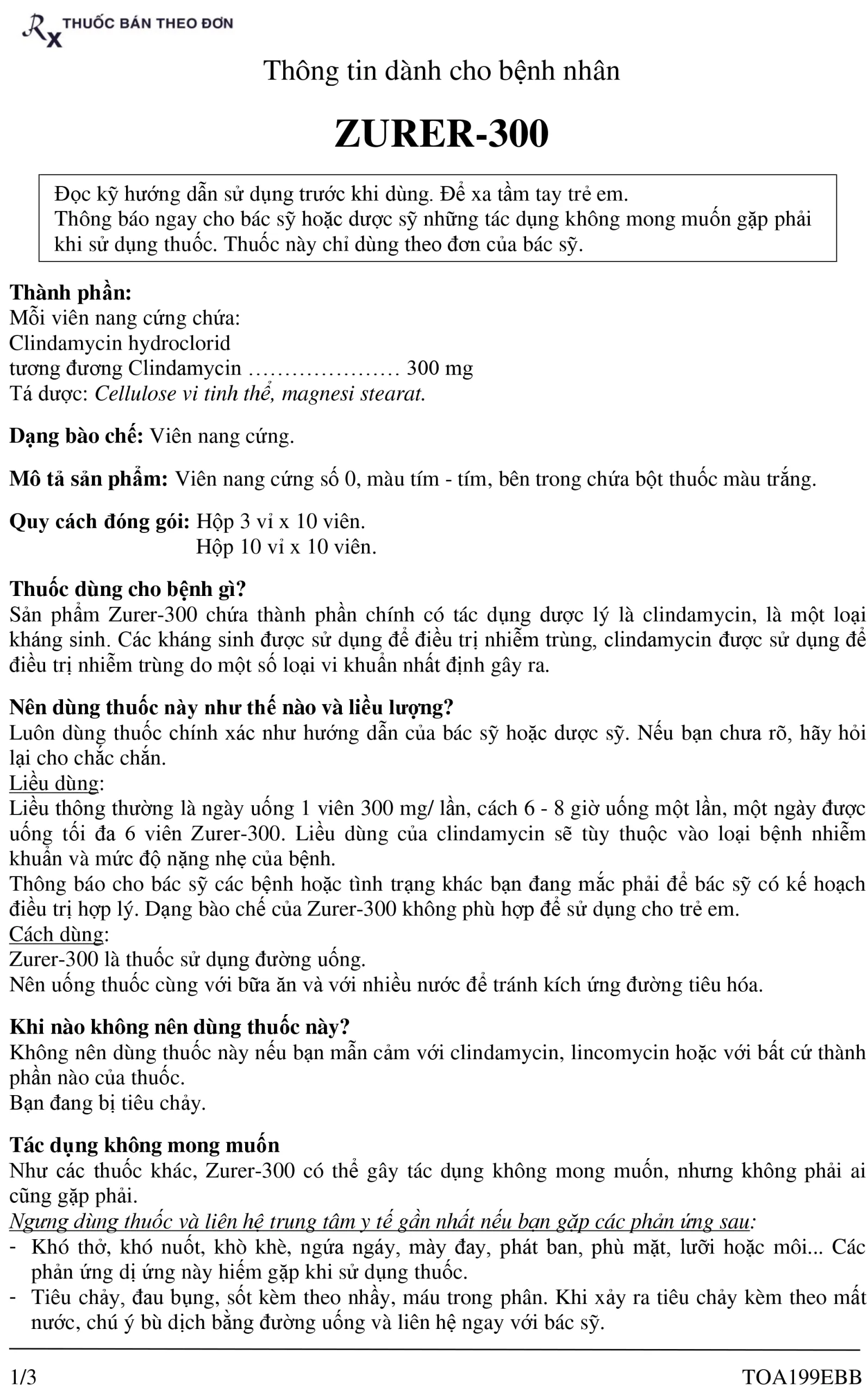 Rx THUỐC BÁN THEO ĐƠN

Thông tin dành cho bệnh nhân

ZURER-300

Đọc kỹ hướng dẫn sử dụng trước khi dùng. Để xa tầm tay trẻ em.
Thông báo ngay cho bác sỹ hoặc dược sỹ những tác dụng không mong muốn gặp phải khi sử dụng thuốc. Thuốc này chỉ dùng theo đơn của bác sỹ.

Thành phần:
Mỗi viên nang cứng chứa:
Clindamycin hydroclorid
tương đương Clindamycin ………………… 300 mg
Tá dược: Cellulose vi tinh thể, magnesi stearat.

Dạng bào chế: Viên nang cứng.

Mô tả sản phẩm: Viên nang cứng số 0, màu tím - tím, bên trong chứa bột thuốc màu trắng.

Quy cách đóng gói: Hộp 3 vỉ x 10 viên.
Hộp 10 vỉ x 10 viên.

Thuốc dùng cho bệnh gì?
Sản phẩm Zurer-300 chứa thành phần chính có tác dụng dược lý là clindamycin, là một loại kháng sinh. Các kháng sinh được sử dụng để điều trị nhiễm trùng, clindamycin được sử dụng để điều trị nhiễm trùng do một số loại vi khuẩn nhất định gây ra.

Nên dùng thuốc này như thế nào và liều lượng?
Luôn dùng thuốc chính xác như hướng dẫn của bác sỹ hoặc dược sỹ. Nếu bạn chưa rõ, hãy hỏi lại cho chắc chắn.
Liều dùng:
Liều thông thường là ngày uống 1 viên 300 mg/ lần, cách 6 - 8 giờ uống một lần, một ngày được uống tối đa 6 viên Zurer-300. Liều dùng của clindamycin sẽ tùy thuộc vào loại bệnh nhiễm khuẩn và mức độ nặng nhẹ của bệnh.
Thông báo cho bác sỹ các bệnh hoặc tình trạng khác bạn đang mắc phải để bác sỹ có kế hoạch điều trị hợp lý. Dạng bào chế của Zurer-300 không phù hợp để sử dụng cho trẻ em.
Cách dùng:
Zurer-300 là thuốc sử dụng đường uống.
Nên uống thuốc cùng với bữa ăn và với nhiều nước để tránh kích ứng đường tiêu hóa.

Khi nào không nên dùng thuốc này?
Không nên dùng thuốc này nếu bạn mẫn cảm với clindamycin, lincomycin hoặc với bất cứ thành phần nào của thuốc.
Bạn đang bị tiêu chảy.

Tác dụng không mong muốn
Như các thuốc khác, Zurer-300 có thể gây tác dụng không mong muốn, nhưng không phải ai cũng gặp phải.
Ngưng dùng thuốc và liên hệ trung tâm y tế gần nhất nếu bạn gặp các phản ứng sau:
- Khó thở, khó nuốt, khò khè, ngứa ngáy, mày đay, phát ban, phù mặt, lưỡi hoặc môi... Các phản ứng dị ứng này hiếm gặp khi sử dụng thuốc.
- Tiêu chảy, đau bụng, sốt kèm theo nhầy, máu trong phân. Khi xảy ra tiêu chảy kèm theo mất nước, chú ý bù dịch bằng đường uống và liên hệ ngay với bác sỹ.

1/3 TOA199EBB